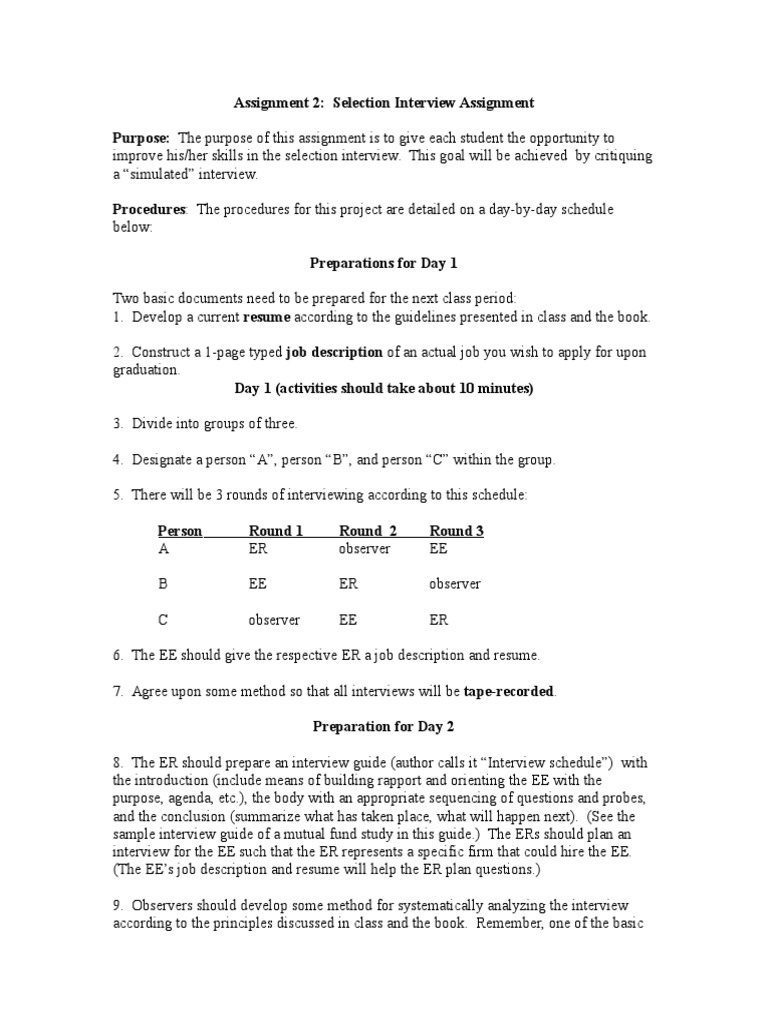 Assignment 2: Selection Interview Assignment

Purpose: The purpose of this assignment is to give each student the opportunity to improve his/her skills in the selection interview. This goal will be achieved by critiquing a "simulated" interview.

Procedures: The procedures for this project are detailed on a day-by-day schedule below:

Preparations for Day 1

Two basic documents need to be prepared for the next class period:
1. Develop a current resume according to the guidelines presented in class and the book.

2. Construct a 1-page typed job description of an actual job you wish to apply for upon graduation.

Day 1 (activities should take about 10 minutes)

3. Divide into groups of three.

4. Designate a person "A", person "B", and person "C" within the group.

5. There will be 3 rounds of interviewing according to this schedule:

| Person | Round 1 | Round 2 | Round 3 |
|---|---|---|---|
| A | ER | observer | EE |
| B | EE | ER | observer |
| C | observer | EE | ER |

6. The EE should give the respective ER a job description and resume.

7. Agree upon some method so that all interviews will be tape-recorded.

Preparation for Day 2

8. The ER should prepare an interview guide (author calls it "Interview schedule") with the introduction (include means of building rapport and orienting the EE with the purpose, agenda, etc.), the body with an appropriate sequencing of questions and probes, and the conclusion (summarize what has taken place, what will happen next). (See the sample interview guide of a mutual fund study in this guide.) The ERs should plan an interview for the EE such that the ER represents a specific firm that could hire the EE. (The EE's job description and resume will help the ER plan questions.)

9. Observers should develop some method for systematically analyzing the interview according to the principles discussed in class and the book. Remember, one of the basic